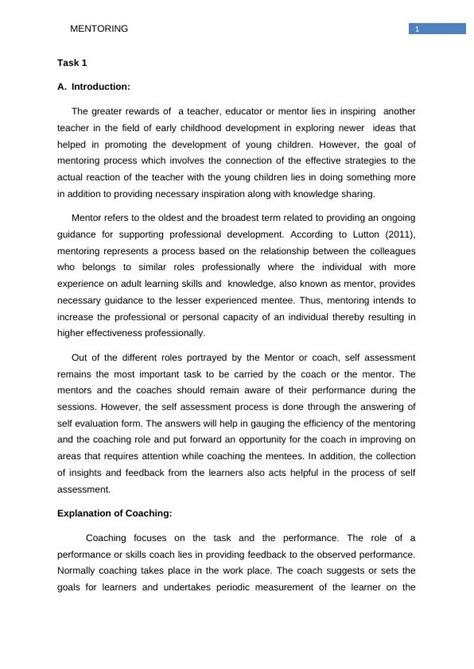 MENTORING

1

Task 1

A. Introduction:

The greater rewards of a teacher, educator or mentor lies in inspiring another teacher in the field of early childhood development in exploring newer ideas that helped in promoting the development of young children. However, the goal of mentoring process which involves the connection of the effective strategies to the actual reaction of the teacher with the young children lies in doing something more in addition to providing necessary inspiration along with knowledge sharing.

Mentor refers to the oldest and the broadest term related to providing an ongoing guidance for supporting professional development. According to Lutton (2011), mentoring represents a process based on the relationship between the colleagues who belongs to similar roles professionally where the individual with more experience on adult learning skills and knowledge, also known as mentor, provides necessary guidance to the lesser experienced mentee. Thus, mentoring intends to increase the professional or personal capacity of an individual thereby resulting in higher effectiveness professionally.

Out of the different roles portrayed by the Mentor or coach, self assessment remains the most important task to be carried by the coach or the mentor. The mentors and the coaches should remain aware of their performance during the sessions. However, the self assessment process is done through the answering of self evaluation form. The answers will help in gauging the efficiency of the mentoring and the coaching role and put forward an opportunity for the coach in improving on areas that requires attention while coaching the mentees. In addition, the collection of insights and feedback from the learners also acts helpful in the process of self assessment.

Explanation of Coaching:

Coaching focuses on the task and the performance. The role of a performance or skills coach lies in providing feedback to the observed performance. Normally coaching takes place in the work place. The coach suggests or sets the goals for learners and undertakes periodic measurement of the learner on the